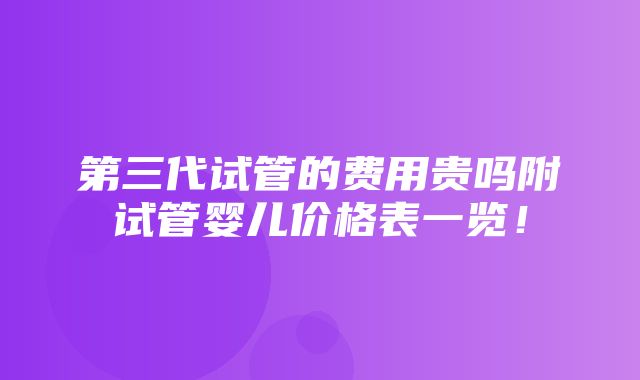 第三代试管的费用贵吗附试管婴儿价格表一览！